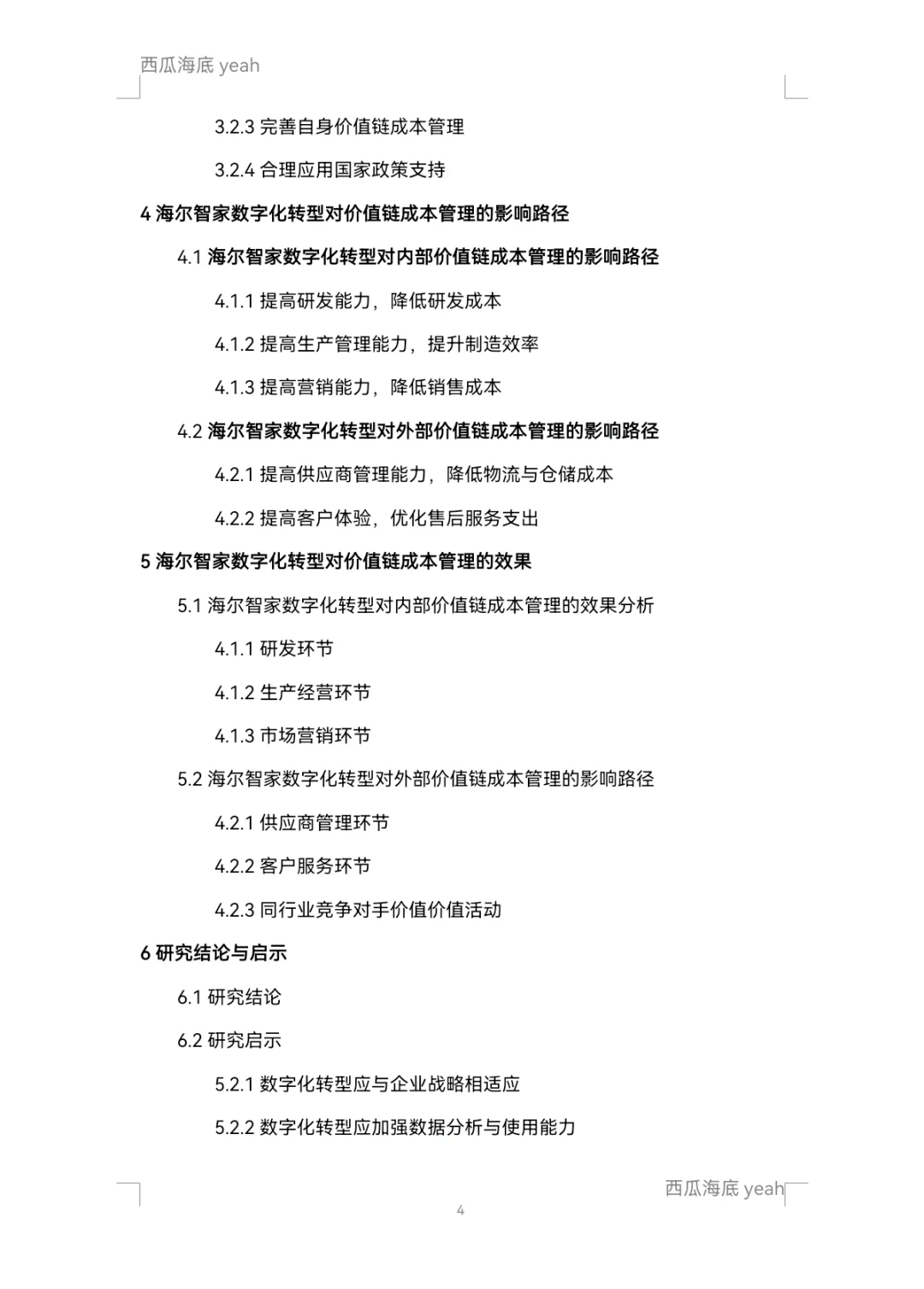 西瓜海底 yeah

3.2.3 完善自身价值链成本管理

3.2.4 合理应用国家政策支持

4 海尔智家数字化转型对价值链成本管理的影响路径

4.1 海尔智家数字化转型对内部价值链成本管理的影响路径

4.1.1 提高研发能力，降低研发成本

4.1.2 提高生产管理能力，提升制造效率

4.1.3 提高营销能力，降低销售成本

4.2 海尔智家数字化转型对外部价值链成本管理的影响路径

4.2.1 提高供应商管理能力，降低物流与仓储成本

4.2.2 提高客户体验，优化售后服务支出

5 海尔智家数字化转型对价值链成本管理的效果

5.1 海尔智家数字化转型对内部价值链成本管理的效果分析

4.1.1 研发环节

4.1.2 生产经营环节

4.1.3 市场营销环节

5.2 海尔智家数字化转型对外部价值链成本管理的影响路径

4.2.1 供应商管理环节

4.2.2 客户服务环节

4.2.3 同行业竞争对手价值价值活动

6 研究结论与启示

6.1 研究结论

6.2 研究启示

5.2.1 数字化转型应与企业战略相适应

5.2.2 数字化转型应加强数据分析与使用能力

西瓜海底 yeah

4